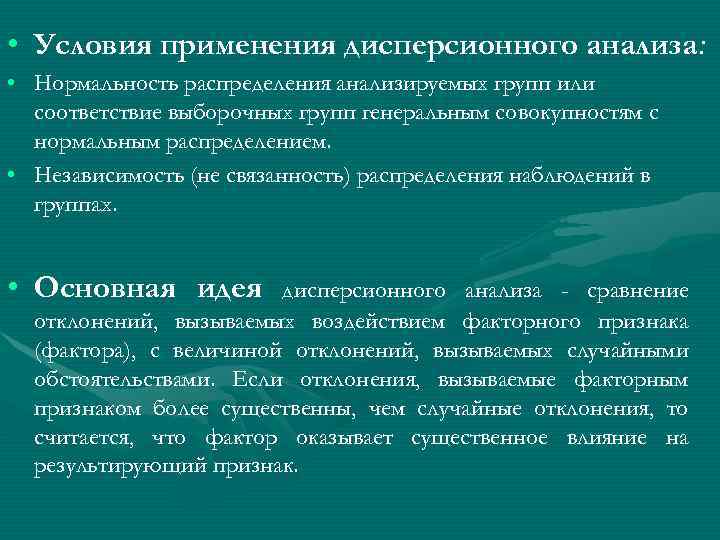 • Условия применения дисперсионного анализа:

• Нормальность распределения анализируемых групп или соответствие выборочных групп генеральным совокупностям с нормальным распределением.

• Независимость (не связанность) распределения наблюдений в группах.

• Основная идея дисперсионного анализа - сравнение отклонений, вызываемых воздействием факторного признака (фактора), с величиной отклонений, вызываемых случайными обстоятельствами. Если отклонения, вызываемые факторным признаком более существенны, чем случайные отклонения, то считается, что фактор оказывает существенное влияние на результирующий признак.